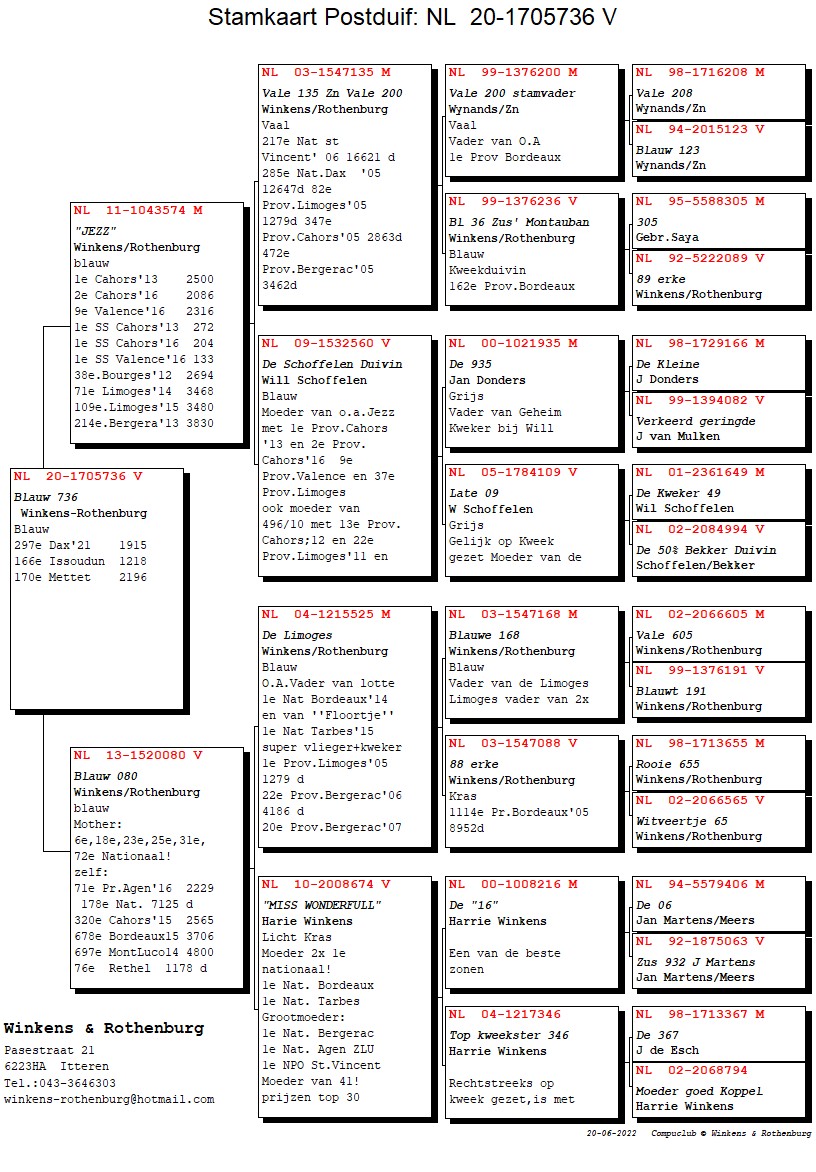 Stamkaart Postduif: NL 20-1705736 V

NL 20-1705736 V
Blauw 736
Winkens-Rothenburg
Blauw
297e Dax'21 1915
166e Issoudun 1218
170e Mettet 2196

NL 11-1043574 M
"JEZZ"
Winkens/Rothenburg
blauw
1e Cahors'13 2500
2e Cahors'16 2086
9e Valence'16 2316
1e SS Cahors'13 272
1e SS Cahors'16 204
1e SS Valence'16 133
38e.Bourges'12 2694
71e Limoges'14 3468
109e.Limoges'15 3480
214e.Bergera'13 3830

NL 13-1520080 V
Blauw 080
Winkens/Rothenburg
blauw
Mother:
6e,18e,23e,25e,31e,
72e Nationaal!
zelf:
71e Pr.Agen'16 2229
178e Nat. 7125 d
320e Cahors'15 2565
678e Bordeaux15 3706
697e MontLuco14 4800
76e Rethel 1178 d

NL 03-1547135 M
Vale 135 Zn Vale 200
Winkens/Rothenburg
Vaal
217e Nat st Vincent' 06 16621 d
285e Nat.Dax '05 12647d 82e Prov.Limoges'05 1279d 347e Prov.Cahors'05 2863d 472e Prov.Bergerac'05 3462d

NL 09-1532560 V
De Schoffelen Duivin
Will Schoffelen
Blauw
Moeder van o.a.Jezz met 1e Prov.Cahors '13 en 2e Prov. Cahors'16 9e Prov.Valence en 37e Prov.Limoges ook moeder van 496/10 met 13e Prov. Cahors;12 en 22e Prov.Limoges'11 en

NL 04-1215525 M
De Limoges
Winkens/Rothenburg
Blauw
O.A.Vader van lotte 1e Nat Bordeaux'14 en van ''Floortje'' 1e Nat Tarbes'15 super vlieger+kweker 1e Prov.Limoges'05 1279 d 22e Prov.Bergerac'06 4186 d 20e Prov.Bergerac'07

NL 10-2008674 V
"MISS WONDERFULL"
Harie Winkens
Licht Kras
Moeder 2x 1e nationaal!
1e Nat. Bordeaux
1e Nat. Tarbes
Grootmoeder:
1e Nat. Bergerac
1e Nat. Agen ZLU
1e NPO St.Vincent
Moeder van 41! prijzen top 30

NL 99-1376200 M
Vale 200 stamvader
Wynands/Zn
Vaal
Vader van O.A
1e Prov Bordeaux

NL 99-1376236 V
Bl 36 Zus' Montauban
Winkens/Rothenburg
Blauw
Kweekduivin
162e Prov.Bordeaux

NL 00-1021935 M
De 935
Jan Donders
Grijs
Vader van Geheim
Kweker bij Will

NL 05-1784109 V
Late 09
W Schoffelen
Grijs
Gelijk op Kweek gezet Moeder van de

NL 03-1547168 M
Blauwe 168
Winkens/Rothenburg
Blauw
Vader van de Limoges
Limoges vader van 2x

NL 03-1547088 V
88 erke
Winkens/Rothenburg
Kras
1114e Pr.Bordeaux'05 8952d

NL 00-1008216 M
De "16"
Harrie Winkens

Een van de beste zonen

NL 04-1217346
Top kweekster 346
Harrie Winkens

Rechtstreeks op kweek gezet,is met

NL 98-1716208 M
Vale 208
Wynands/Zn

NL 94-2015123 V
Blauw 123
Wynands/Zn

NL 95-5588305 M
305
Gebr.Saya

NL 92-5222089 V
89 erke
Winkens/Rothenburg

NL 98-1729166 M
De Kleine
J Donders

NL 99-1394082 V
Verkeerd geringde
J van Mulken

NL 01-2361649 M
De Kweker 49
Wil Schoffelen

NL 02-2084994 V
De 50% Bekker Duivin
Schoffelen/Bekker

NL 02-2066605 M
Vale 605
Winkens/Rothenburg

NL 99-1376191 V
Blauwt 191
Winkens/Rothenburg

NL 98-1713655 M
Rooie 655
Winkens/Rothenburg

NL 02-2066565 V
Witveertje 65
Winkens/Rothenburg

NL 94-5579406 M
De 06
Jan Martens/Meers

NL 92-1875063 V
Zus 932 J Martens
Jan Martens/Meers

NL 98-1713367 M
De 367
J de Esch

NL 02-2068794
Moeder goed Koppel
Harrie Winkens

Winkens & Rothenburg
Pasestraat 21
6223HA Itteren
Tel.:043-3646303
winkens-rothenburg@hotmail.com

20-06-2022 Compuclub © Winkens & Rothenburg